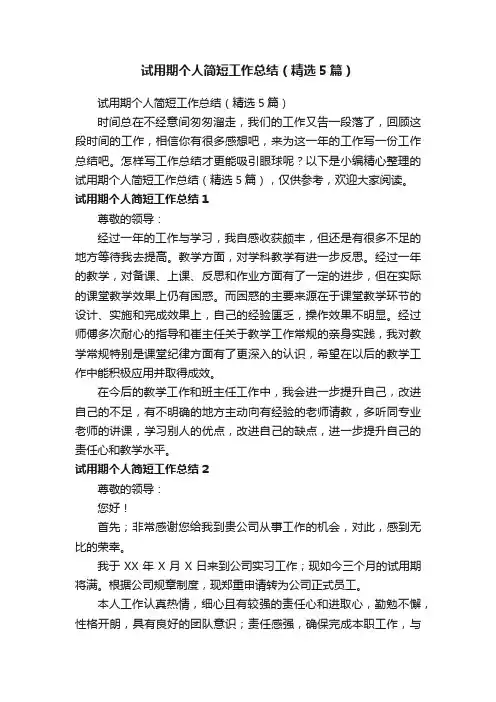 试用期个人简短工作总结（精选5篇）

试用期个人简短工作总结（精选5篇）

时间总在不经意间匆匆溜走，我们的工作又告一段落了，回顾这段时间的工作，相信你有很多感想吧，来为这一年的工作写一份工作总结吧。怎样写工作总结才更能吸引眼球呢？以下是小编精心整理的试用期个人简短工作总结（精选5篇），仅供参考，欢迎大家阅读。

试用期个人简短工作总结1

尊敬的领导：

经过一年的工作与学习，我自感收获颇丰，但还是有很多不足的地方等待我去提高。教学方面，对学科教学有进一步反思。经过一年的教学，对备课、上课、反思和作业方面有了一定的进步，但在实际的课堂教学效果上仍有困惑。而困惑的主要来源在于课堂教学环节的设计、实施和完成效果上，自己的经验匮乏，操作效果不明显。经过师傅多次耐心的指导和崔主任关于教学工作常规的亲身实践，我对教学常规特别是课堂纪律方面有了更深入的认识，希望在以后的教学工作中能积极应用并取得成效。

在今后的教学工作和班主任工作中，我会进一步提升自己，改进自己的不足，有不明确的地方主动向有经验的老师请教，多听同专业老师的讲课，学习别人的优点，改进自己的缺点，进一步提升自己的责任心和教学水平。

试用期个人简短工作总结2

尊敬的领导：

您好！

首先；非常感谢您给我到贵公司从事工作的机会，对此，感到无比的荣幸。

我于XX年X月X日来到公司实习工作；现如今三个月的试用期将满。根据公司规章制度，现郑重申请转为公司正式员工。

本人工作认真热情，细心且有较强的责任心和进取心，勤勉不懈，性格开朗，具有良好的团队意识；责任感强，确保完成本职工作，与